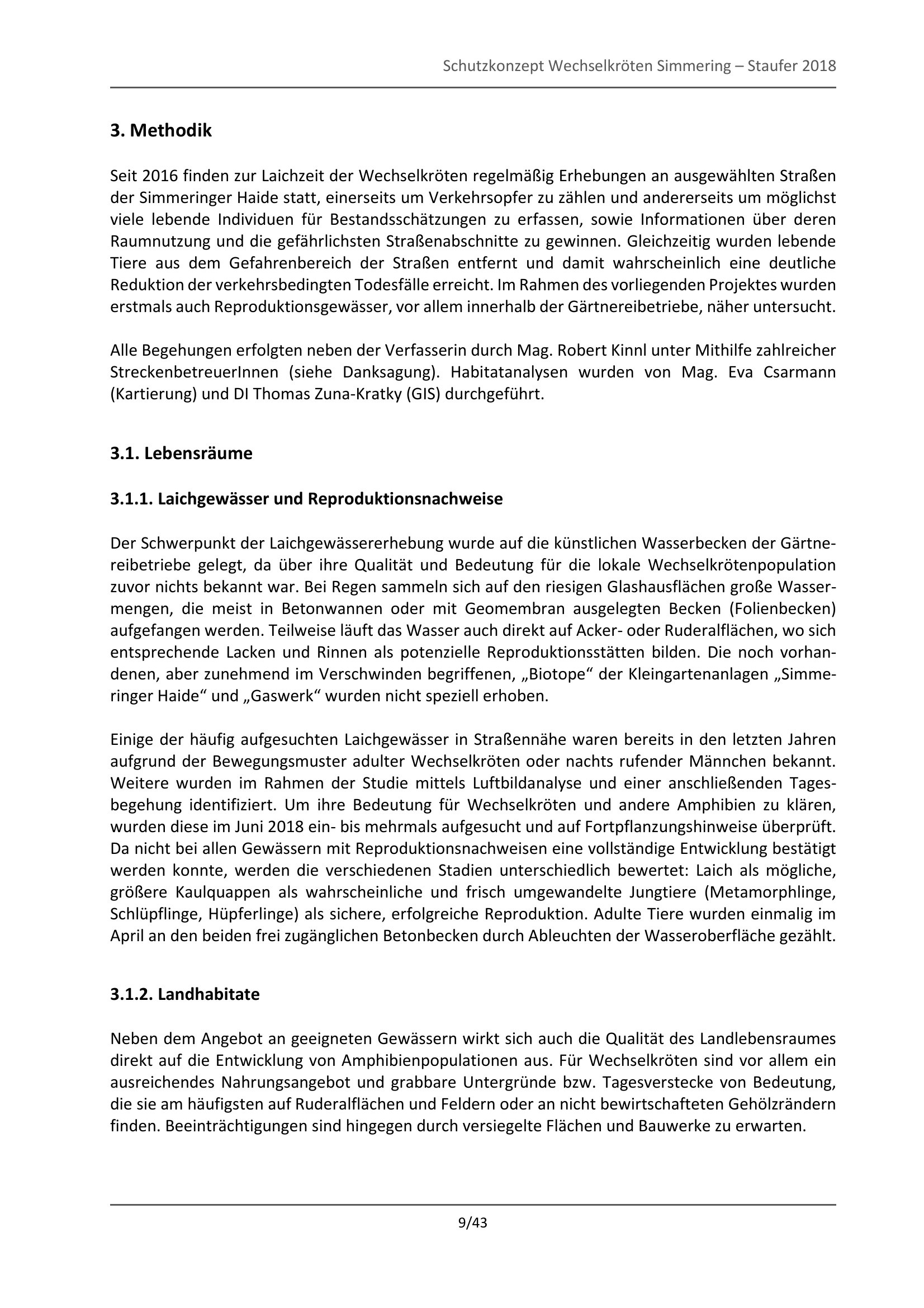 Schutzkonzept Wechselkröten Simmering – Staufer 2018

3. Methodik

Seit 2016 finden zur Laichzeit der Wechselkröten regelmäßig Erhebungen an ausgewählten Straßen der Simmeringer Haide statt, einerseits um Verkehrsopfer zu zählen und andererseits um möglichst viele lebende Individuen für Bestandsschätzungen zu erfassen, sowie Informationen über deren Raumnutzung und die gefährlichsten Straßenabschnitte zu gewinnen. Gleichzeitig wurden lebende Tiere aus dem Gefahrenbereich der Straßen entfernt und damit wahrscheinlich eine deutliche Reduktion der verkehrsbedingten Todesfälle erreicht. Im Rahmen des vorliegenden Projektes wurden erstmals auch Reproduktionsgewässer, vor allem innerhalb der Gärtnereibetriebe, näher untersucht.

Alle Begehungen erfolgten neben der Verfasserin durch Mag. Robert Kinnl unter Mithilfe zahlreicher StreckenbetreuerInnen (siehe Danksagung). Habitatanalysen wurden von Mag. Eva Csarmann (Kartierung) und DI Thomas Zuna-Kratky (GIS) durchgeführt.

3.1. Lebensräume

3.1.1. Laichgewässer und Reproduktionsnachweise

Der Schwerpunkt der Laichgewässererhebung wurde auf die künstlichen Wasserbecken der Gärtnereibetriebe gelegt, da über ihre Qualität und Bedeutung für die lokale Wechselkrötenpopulation zuvor nichts bekannt war. Bei Regen sammeln sich auf den riesigen Glashausflächen große Wassermengen, die meist in Betonwannen oder mit Geomembran ausgelegten Becken (Folienbecken) aufgefangen werden. Teilweise läuft das Wasser auch direkt auf Acker- oder Ruderalflächen, wo sich entsprechende Lacken und Rinnen als potenzielle Reproduktionsstätten bilden. Die noch vorhandenen, aber zunehmend im Verschwinden begriffenen, „Biotope“ der Kleingartenanlagen „Simmeringer Haide“ und „Gaswerk“ wurden nicht speziell erhoben.

Einige der häufig aufgesuchten Laichgewässer in Straßennähe waren bereits in den letzten Jahren aufgrund der Bewegungsmuster adulter Wechselkröten oder nachts rufender Männchen bekannt. Weitere wurden im Rahmen der Studie mittels Luftbildanalyse und einer anschließenden Tagesbegehung identifiziert. Um ihre Bedeutung für Wechselkröten und andere Amphibien zu klären, wurden diese im Juni 2018 ein- bis mehrmals aufgesucht und auf Fortpflanzungshinweise überprüft. Da nicht bei allen Gewässern mit Reproduktionsnachweisen eine vollständige Entwicklung bestätigt werden konnte, werden die verschiedenen Stadien unterschiedlich bewertet: Laich als mögliche, größere Kaulquappen als wahrscheinliche und frisch umgewandelte Jungtiere (Metamorphlinge, Schlüpflinge, Hüpferlinge) als sichere, erfolgreiche Reproduktion. Adulte Tiere wurden einmalig im April an den beiden frei zugänglichen Betonbecken durch Ableuchten der Wasseroberfläche gezählt.

3.1.2. Landhabitate

Neben dem Angebot an geeigneten Gewässern wirkt sich auch die Qualität des Landlebensraumes direkt auf die Entwicklung von Amphibienpopulationen aus. Für Wechselkröten sind vor allem ein ausreichendes Nahrungsangebot und grabbare Untergründe bzw. Tagesverstecke von Bedeutung, die sie am häufigsten auf Ruderalflächen und Feldern oder an nicht bewirtschafteten Gehölzrändern finden. Beeinträchtigungen sind hingegen durch versiegelte Flächen und Bauwerke zu erwarten.

9/43